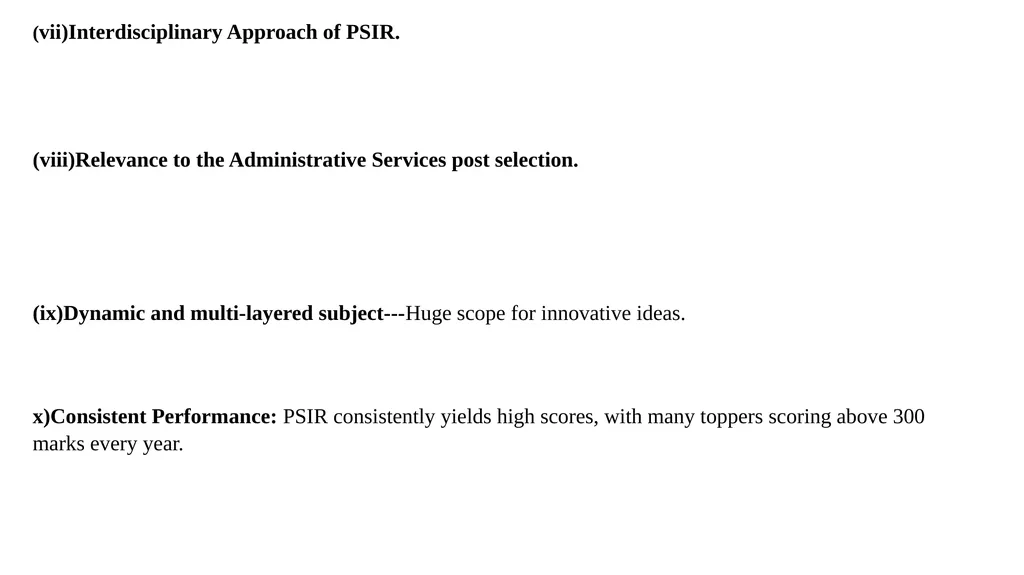 (vii)Interdisciplinary Approach of PSIR.

(viii)Relevance to the Administrative Services post selection.

(ix)Dynamic and multi-layered subject---Huge scope for innovative ideas.

x)Consistent Performance: PSIR consistently yields high scores, with many toppers scoring above 300 marks every year.